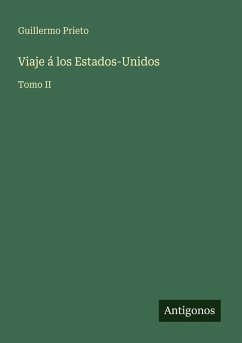 Guillermo Prieto

Viaje á los Estados-Unidos

Tomo II

Antigonos